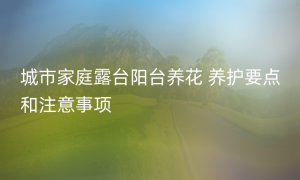 城市家庭露台阳台养花 养护要点和注意事项